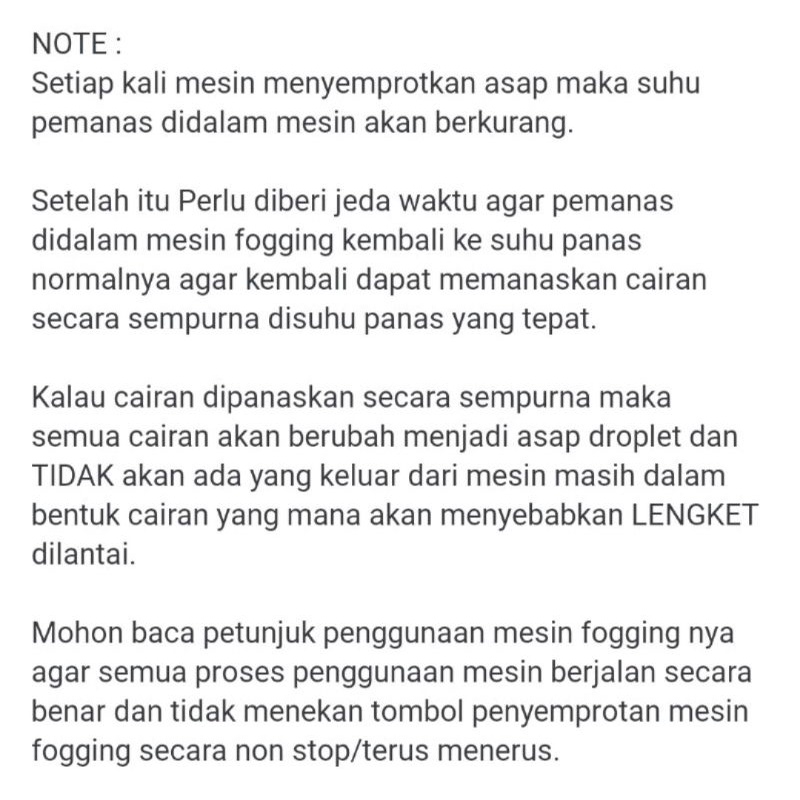 NOTE :
Setiap kali mesin menyemprotkan asap maka suhu pemanas didalam mesin akan berkurang.

Setelah itu Perlu diberi jeda waktu agar pemanas didalam mesin fogging kembali ke suhu panas normalnya agar kembali dapat memanaskan cairan secara sempurna disuhu panas yang tepat.

Kalau cairan dipanaskan secara sempurna maka semua cairan akan berubah menjadi asap droplet dan TIDAK akan ada yang keluar dari mesin masih dalam bentuk cairan yang mana akan menyebabkan LENGKET dilantai.

Mohon baca petunjuk penggunaan mesin fogging nya agar semua proses penggunaan mesin berjalan secara benar dan tidak menekan tombol penyemprotan mesin fogging secara non stop/terus menerus.